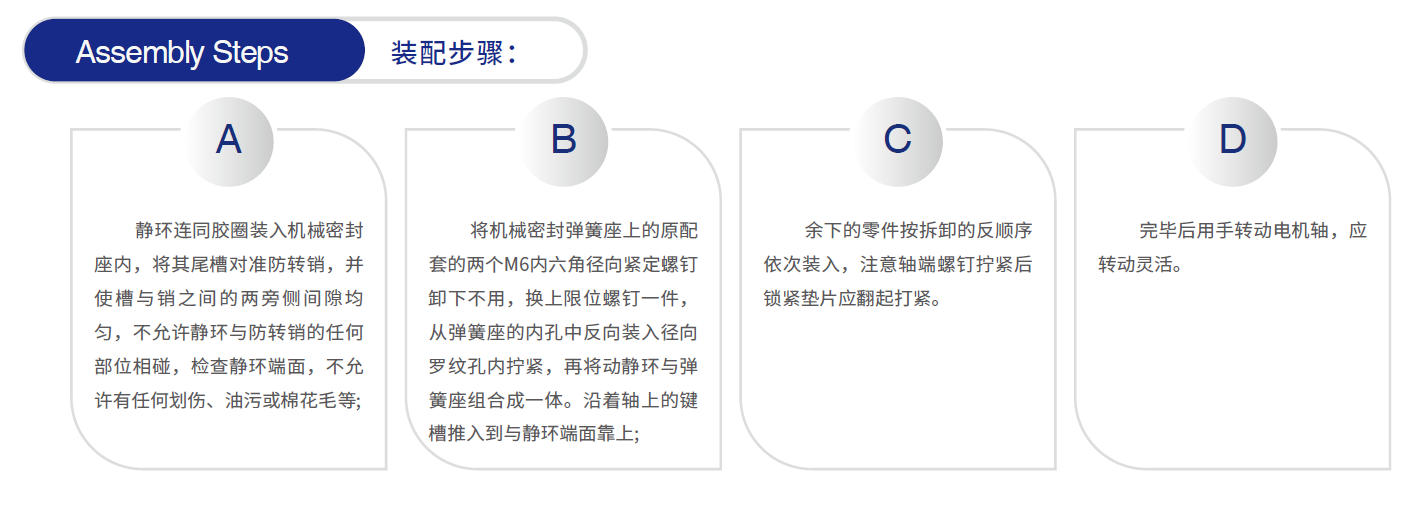 Assembly Steps 装配步骤：

A

静环连同胶圈装入机械密封座内，将其尾槽对准防转销，并使槽与销之间的两旁侧间隙均匀，不允许静环与防转销的任何部位相碰，检查静环端面，不允许有任何划伤、油污或棉花毛等;

B

将机械密封弹簧座上的原配套的两个M6内六角径向紧定螺钉卸下不用，换上限位螺钉一件，从弹簧座的内孔中反向装入径向罗纹孔内拧紧，再将动静环与弹簧座组合成一体。沿着轴上的键槽推入到与静环端面靠上;

C

余下的零件按拆卸的反顺序依次装入，注意轴端螺钉拧紧后锁紧垫片应翻起打紧。

D

完毕后用手转动电机轴，应转动灵活。